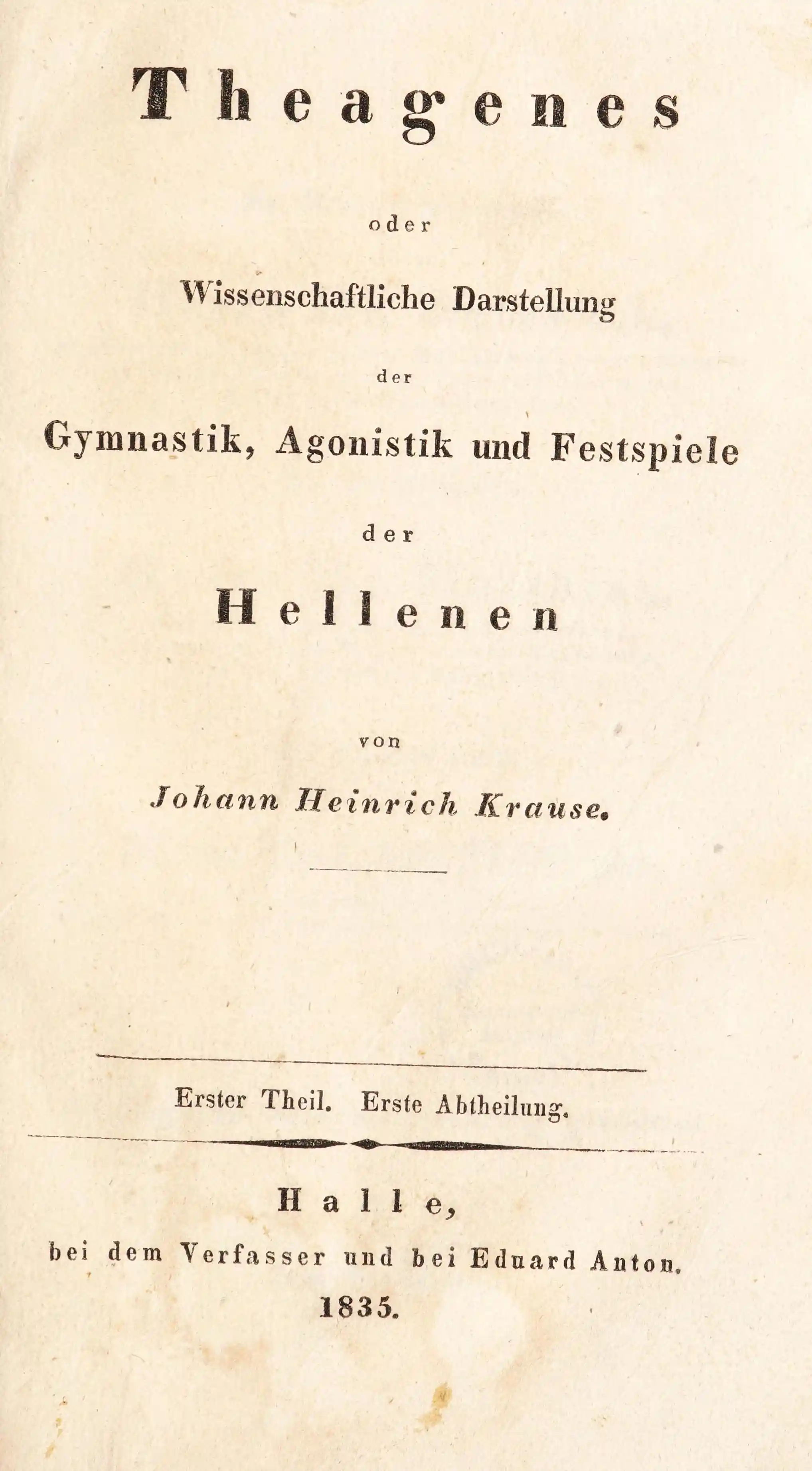 Theagenes

oder

Wissenschaftliche Darstellung

der

Gymnastik, Agonistik und Festspiele

der

Hellenen

von

Johann Heinrich Krause.

Erster Theil. Erste Abtheilung.

Halle,

bei dem Verfasser und bei Eduard Anton.

1835.